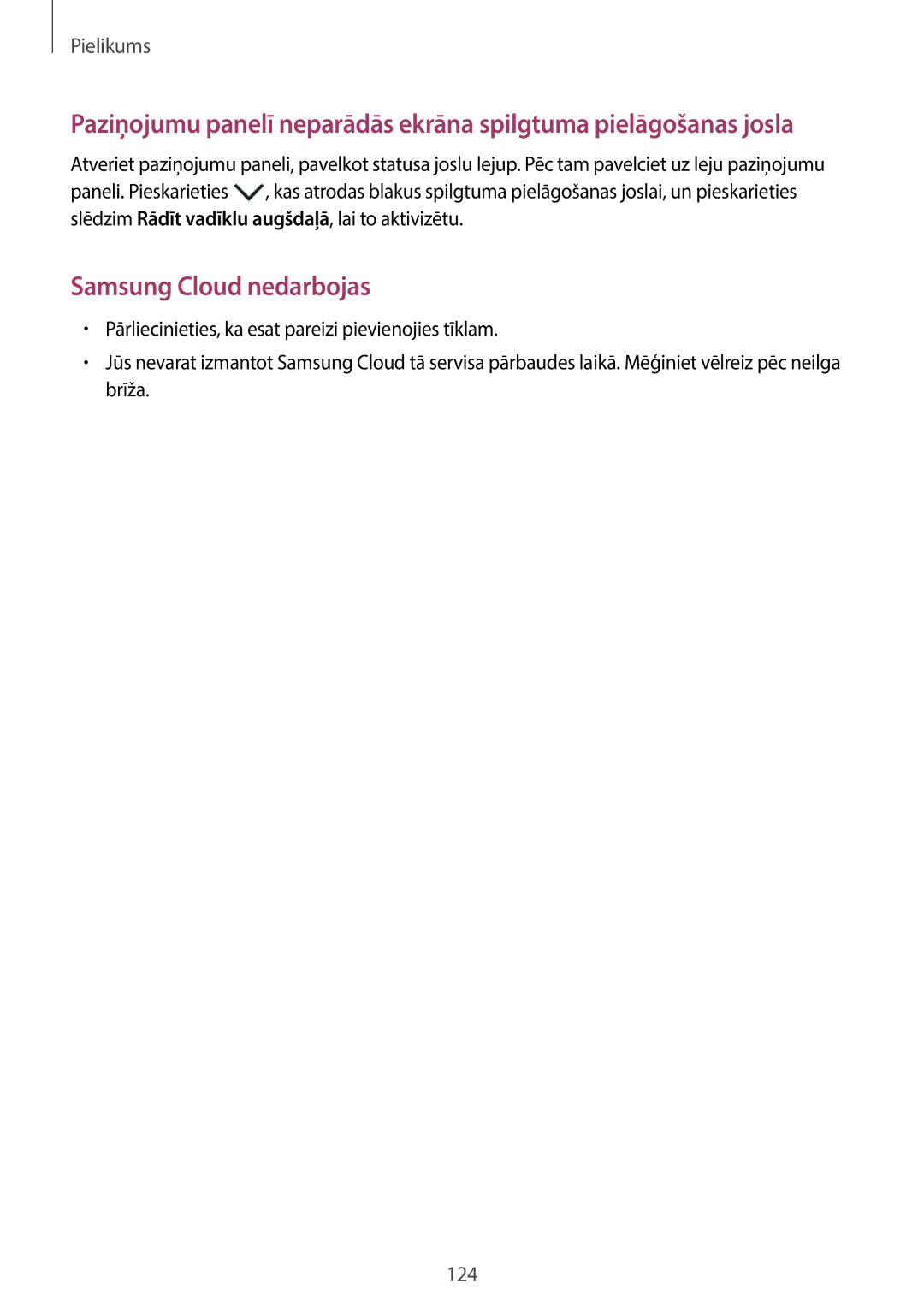 Pielikums

Paziņojumu panelī neparādās ekrāna spilgtuma pielāgošanas josla

Atveriet paziņojumu paneli, pavelkot statusa joslu lejup. Pēc tam pavelciet uz leju paziņojumu paneli. Pieskarieties , kas atrodas blakus spilgtuma pielāgošanas joslai, un pieskarieties slēdzim Rādīt vadīklu augšdaļā, lai to aktivizētu.

Samsung Cloud nedarbojas

• Pārliecinieties, ka esat pareizi pievienojies tīklam.

• Jūs nevarat izmantot Samsung Cloud tā servisa pārbaudes laikā. Mēģiniet vēlreiz pēc neilga brīža.

124